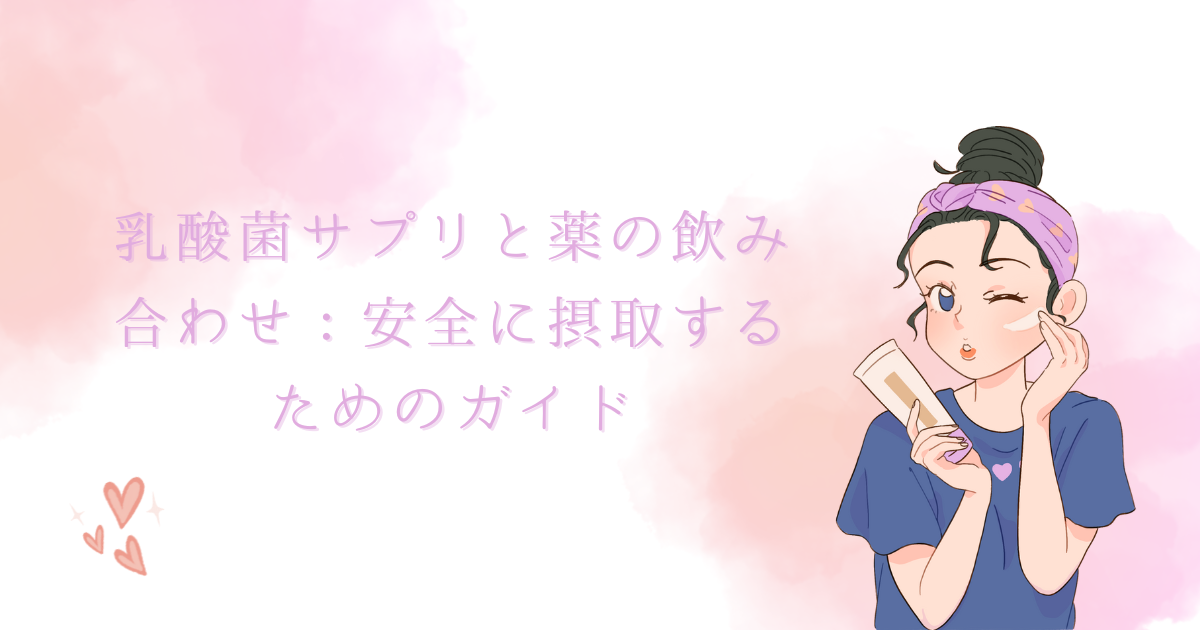 乳酸菌サプリと薬の飲み合わせ：安全に摂取するためのガイド